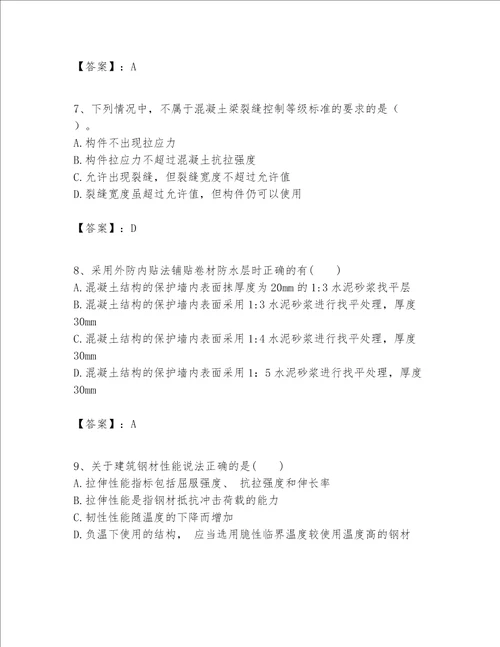 【答案】：A

7、下列情况中，不属于混凝土梁裂缝控制等级标准的要求的是（ ）。
A.构件不出现拉应力
B.构件拉应力不超过混凝土抗拉强度
C.允许出现裂缝，但裂缝宽度不超过允许值
D.裂缝宽度虽超过允许值，但构件仍可以使用

【答案】：D

8、采用外防内贴法铺贴卷材防水层时正确的有(　　)
A.混凝土结构的保护墙内表面抹厚度为20mm的1:3水泥砂浆找平层
B.混凝土结构的保护墙内表面采用1:3水泥砂浆进行找平处理，厚度30mm
C.混凝土结构的保护墙内表面采用1:4水泥砂浆进行找平处理，厚度30mm
D.混凝土结构的保护墙内表面采用1：5水泥砂浆进行找平处理，厚度30mm

【答案】：A

9、关于建筑钢材性能说法正确的是(　　)
A.拉伸性能指标包括屈服强度、 抗拉强度和伸长率
B.拉伸性能是指钢材抵抗冲击荷载的能力
C.韧性性能随温度的下降而增加
D.负温下使用的结构， 应当选用脆性临界温度较使用温度高的钢材